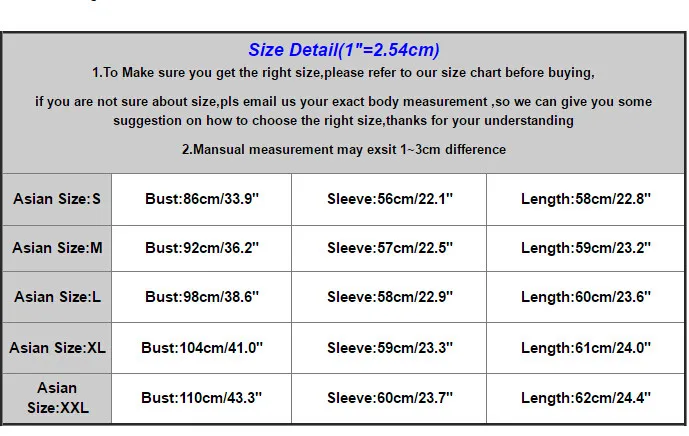 Size Detail(1"=2.54cm)

1.To Make sure you get the right size,please refer to our size chart before buying,

if you are not sure about size,pls email us your exact body measurement ,so we can give you some suggestion on how to choose the right size,thanks for your understanding

2.Mansual measurement may exsit 1~3cm difference

| Asian Size:S | Bust:86cm/33.9" | Sleeve:56cm/22.1" | Length:58cm/22.8" |
|---|---|---|---|
| Asian Size:M | Bust:92cm/36.2" | Sleeve:57cm/22.5" | Length:59cm/23.2" |
| Asian Size:L | Bust:98cm/38.6" | Sleeve:58cm/22.9" | Length:60cm/23.6" |
| Asian Size:XL | Bust:104cm/41.0" | Sleeve:59cm/23.3" | Length:61cm/24.0" |
| Asian Size:XXL | Bust:110cm/43.3" | Sleeve:60cm/23.7" | Length:62cm/24.4" |